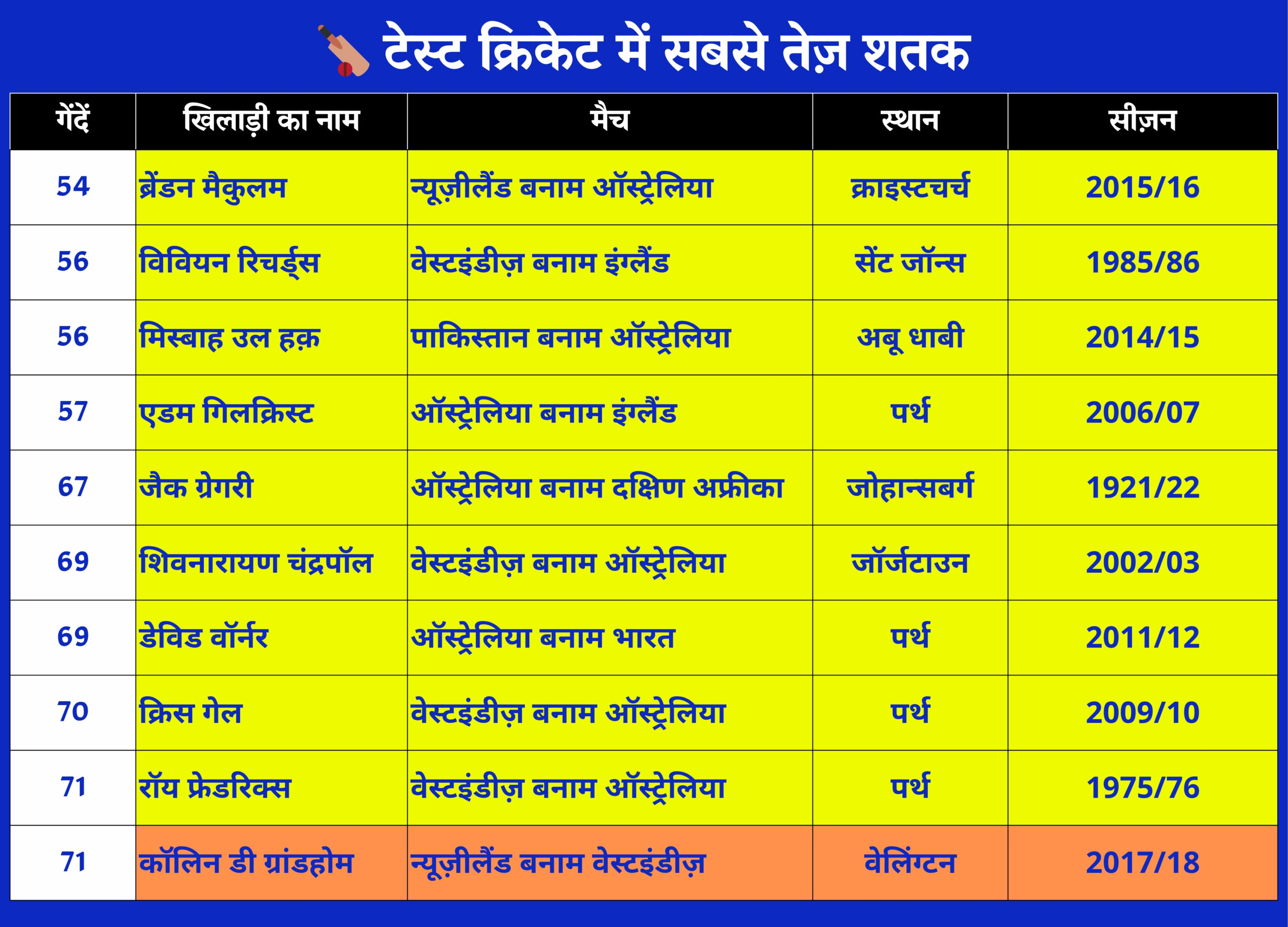 टेस्ट क्रिकेट में सबसे तेज़ शतक

| गेंदें | खिलाड़ी का नाम | मैच | स्थान | सीज़न |
|---|---|---|---|---|
| 54 | ब्रेंडन मैकुलम | न्यूज़ीलैंड बनाम ऑस्ट्रेलिया | क्राइस्टचर्च | 2015/16 |
| 56 | विवियन रिचर्ड्स | वेस्टइंडीज़ बनाम इंग्लैंड | सेंट जॉन्स | 1985/86 |
| 56 | मिस्बाह उल हक़ | पाकिस्तान बनाम ऑस्ट्रेलिया | अबू धाबी | 2014/15 |
| 57 | एडम गिलक्रिस्ट | ऑस्ट्रेलिया बनाम इंग्लैंड | पर्थ | 2006/07 |
| 67 | जैक ग्रेगरी | ऑस्ट्रेलिया बनाम दक्षिण अफ्रीका | जोहान्सबर्ग | 1921/22 |
| 69 | शिवनारायण चंद्रपॉल | वेस्टइंडीज़ बनाम ऑस्ट्रेलिया | जॉर्जटाउन | 2002/03 |
| 69 | डेविड वॉर्नर | ऑस्ट्रेलिया बनाम भारत | पर्थ | 2011/12 |
| 70 | क्रिस गेल | वेस्टइंडीज़ बनाम ऑस्ट्रेलिया | पर्थ | 2009/10 |
| 71 | रॉय फ्रेडरिक्स | वेस्टइंडीज़ बनाम ऑस्ट्रेलिया | पर्थ | 1975/76 |
| 71 | कॉलिन डी ग्रांडहोम | न्यूज़ीलैंड बनाम वेस्टइंडीज़ | वेलिंग्टन | 2017/18 |